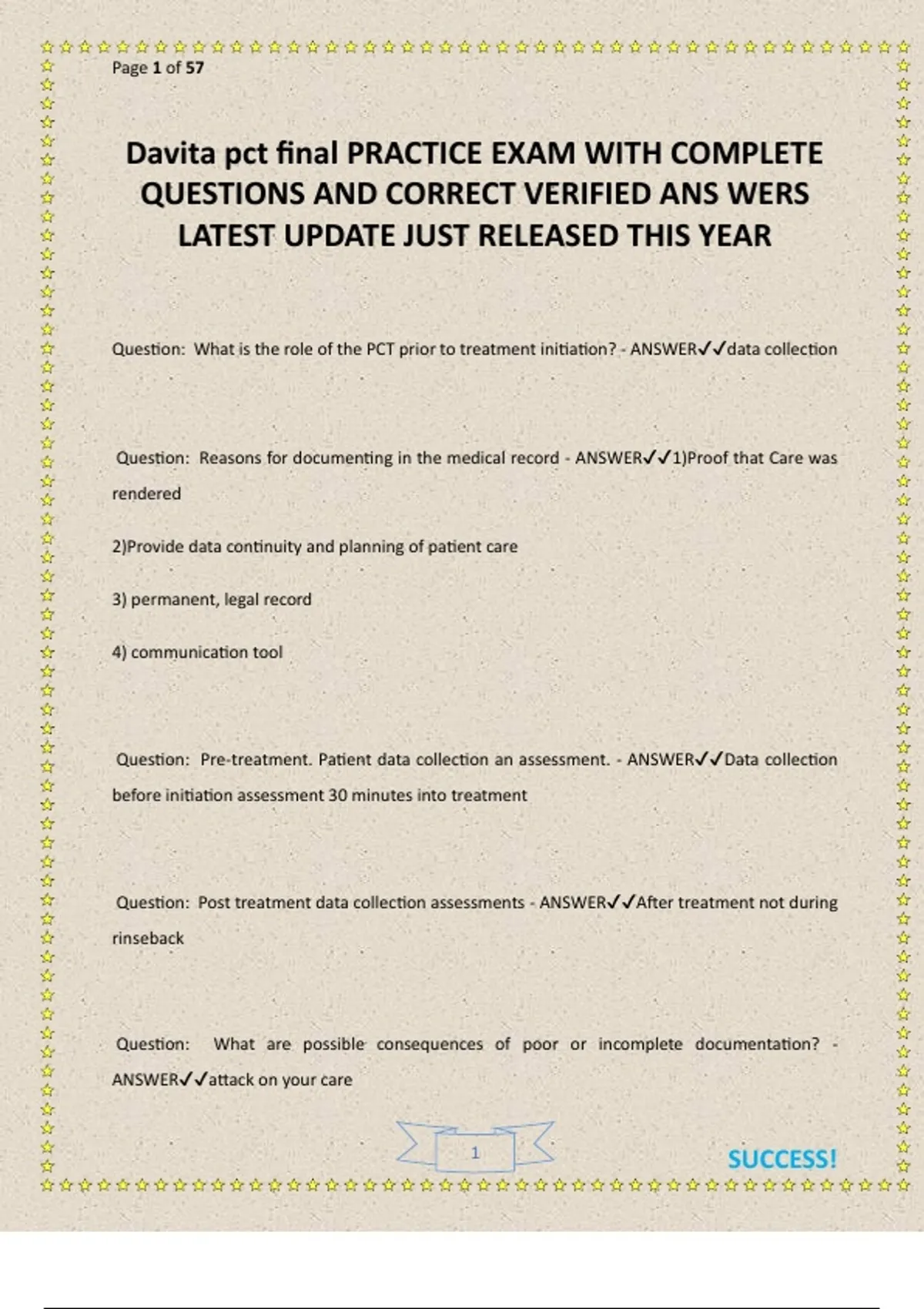 Page 1 of 57

Davita pct final PRACTICE EXAM WITH COMPLETE QUESTIONS AND CORRECT VERIFIED ANS WERS LATEST UPDATE JUST RELEASED THIS YEAR

Question: What is the role of the PCT prior to treatment initiation? - ANSWER✓✓data collection

Question: Reasons for documenting in the medical record - ANSWER✓✓1)Proof that Care was rendered

2)Provide data continuity and planning of patient care

3) permanent, legal record

4) communication tool

Question: Pre-treatment. Patient data collection an assessment. - ANSWER✓✓Data collection before initiation assessment 30 minutes into treatment

Question: Post treatment data collection assessments - ANSWER✓✓After treatment not during rinseback

Question: What are possible consequences of poor or incomplete documentation? - ANSWER✓✓attack on your care

1

SUCCESS!